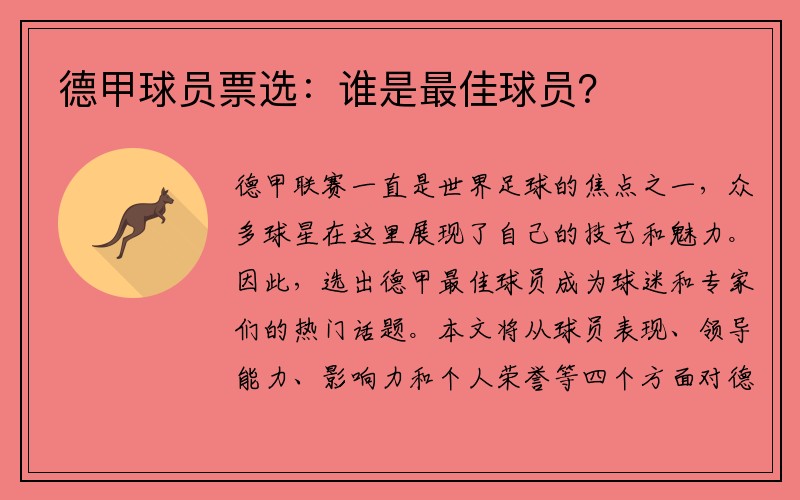 德甲球员票选：谁是最佳球员？

德甲联赛一直是世界足球的焦点之一，众多球星在这里展现了自己的技艺和魅力。因此，选出德甲最佳球员成为球迷和专家们的热门话题。本文将从球员表现、领导能力、影响力和个人荣誉等四个方面对德